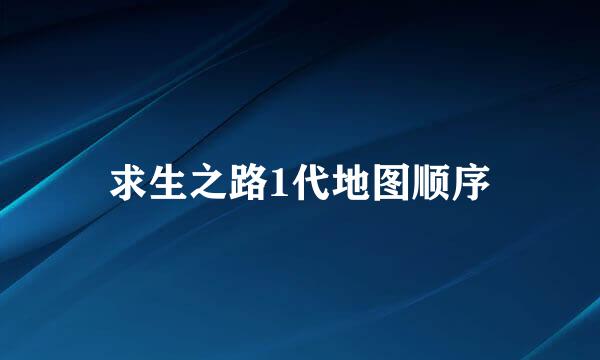 求生之路1代地图顺序